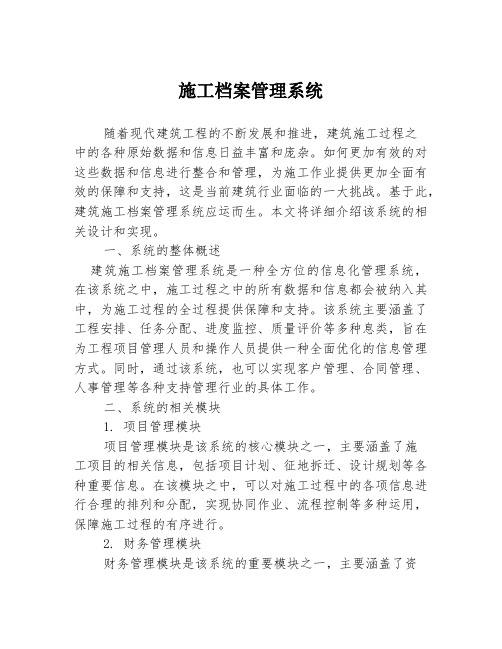 施工档案管理系统

随着现代建筑工程的不断发展和推进，建筑施工过程之中的各种原始数据和信息日益丰富和庞杂。如何更加有效的对这些数据和信息进行整合和管理，为施工作业提供更加全面有效的保障和支持，这是当前建筑行业面临的一大挑战。基于此，建筑施工档案管理系统应运而生。本文将详细介绍该系统的相关设计和实现。

一、系统的整体概述

建筑施工档案管理系统是一种全方位的信息化管理系统，在该系统之中，施工过程之中的所有数据和信息都会被纳入其中，为施工过程的全过程提供保障和支持。该系统主要涵盖了工程安排、任务分配、进度监控、质量评价等多种息类，旨在为工程项目管理人员和操作人员提供一种全面优化的信息管理方式。同时，通过该系统，也可以实现客户管理、合同管理、人事管理等各种支持管理行业的具体工作。

二、系统的相关模块

1. 项目管理模块

项目管理模块是该系统的核心模块之一，主要涵盖了施工项目的相关信息，包括项目计划、征地拆迁、设计规划等各种重要信息。在该模块之中，可以对施工过程中的各项信息进行合理的排列和分配，实现协同作业、流程控制等多种运用，保障施工过程的有序进行。

2. 财务管理模块

财务管理模块是该系统的重要模块之一，主要涵盖了资